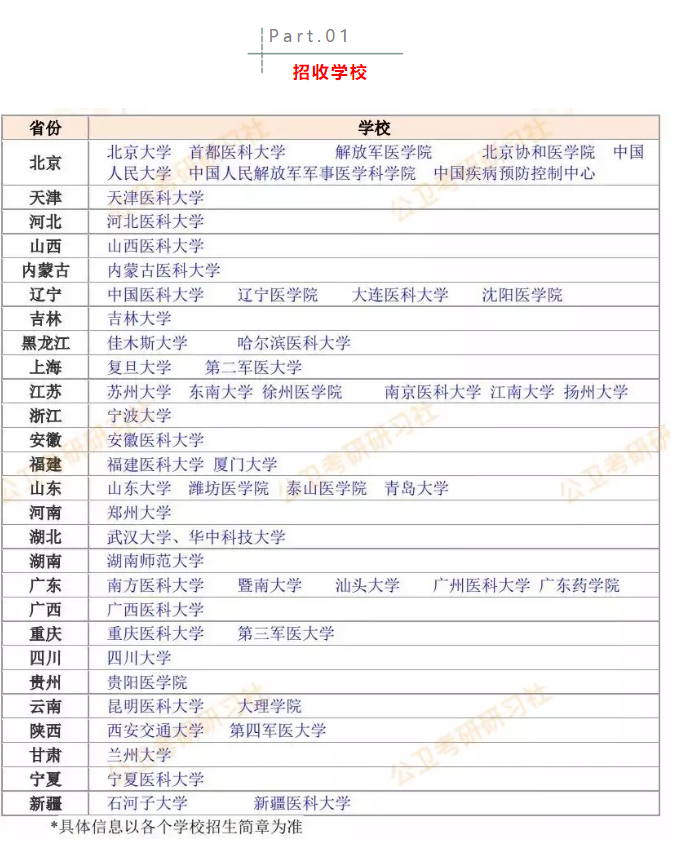 Part.01

招收学校

| 省份 | 学校 |
|---|---|
| 北京 | 北京大学 首都医科大学 解放军医学院 北京协和医学院 中国人民大学 中国人民解放军军事医学科学院 中国疾病预防控制中心 |
| 天津 | 天津医科大学 |
| 河北 | 河北医科大学 |
| 山西 | 山西医科大学 |
| 内蒙古 | 内蒙古医科大学 |
| 辽宁 | 中国医科大学 辽宁医学院 大连医科大学 沈阳医学院 |
| 吉林 | 吉林大学 |
| 黑龙江 | 佳木斯大学 哈尔滨医科大学 |
| 上海 | 复旦大学 第二军医大学 |
| 江苏 | 苏州大学 东南大学 徐州医学院 南京医科大学 江南大学 扬州大学 |
| 浙江 | 宁波大学 |
| 安徽 | 安徽医科大学 |
| 福建 | 福建医科大学 厦门大学 |
| 山东 | 山东大学 潍坊医学院 泰山医学院 青岛大学 |
| 河南 | 郑州大学 |
| 湖北 | 武汉大学、华中科技大学 |
| 湖南 | 湖南师范大学 |
| 广东 | 南方医科大学 暨南大学 汕头大学 广州医科大学 广东药学院 |
| 广西 | 广西医科大学 |
| 重庆 | 重庆医科大学 第三军医大学 |
| 四川 | 四川大学 |
| 贵州 | 贵阳医学院 |
| 云南 | 昆明医科大学 大理学院 |
| 陕西 | 西安交通大学 第四军医大学 |
| 甘肃 | 兰州大学 |
| 宁夏 | 宁夏医科大学 |
| 新疆 | 石河子大学 新疆医科大学 |

*具体信息以各个学校招生简章为准

公卫考研研习社